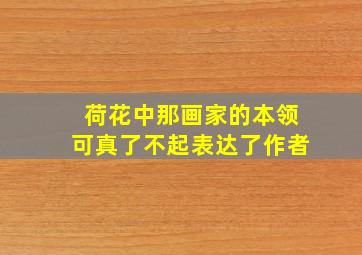 荷花中那画家的本领
可真了不起表达了作者